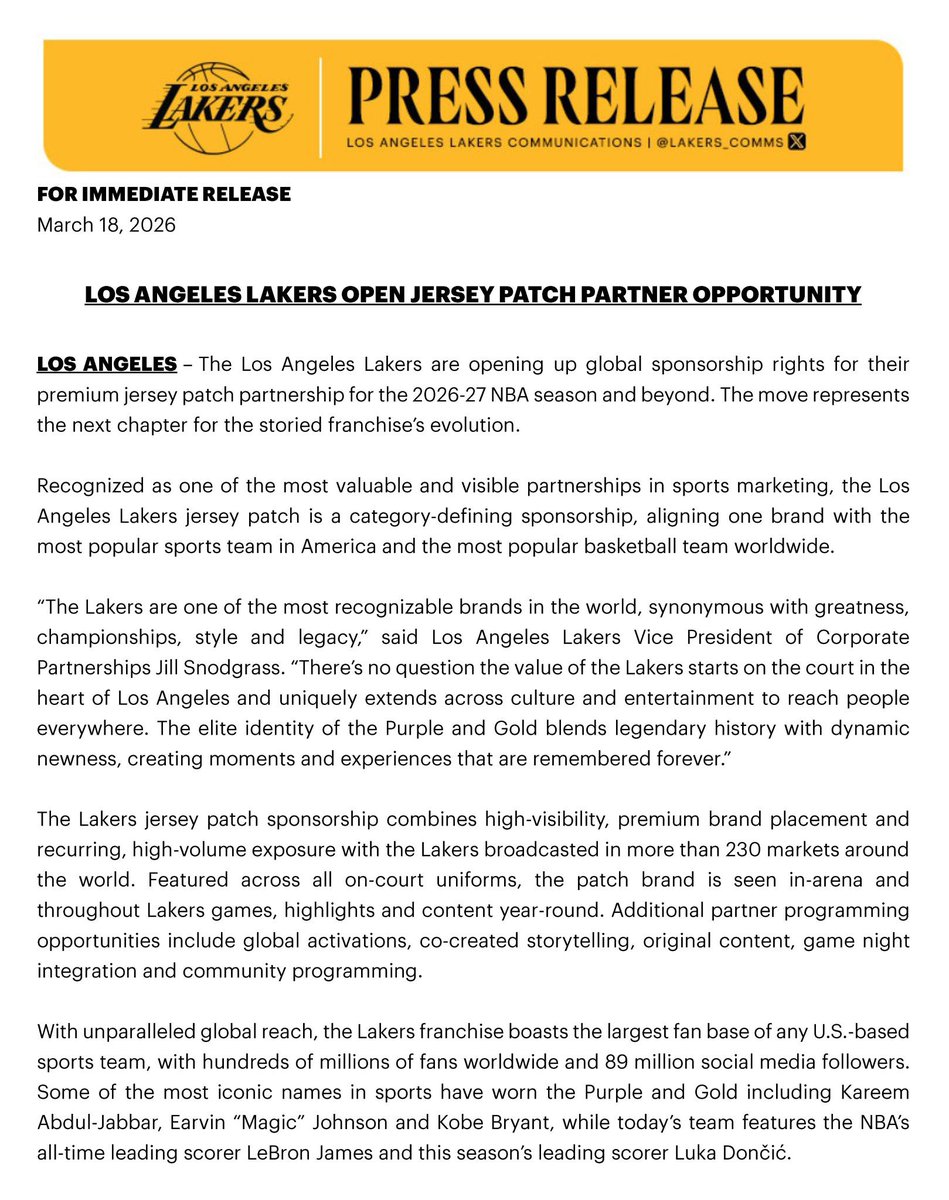 LOS ANGELES LAKERS

PRESS RELEASE

LOS ANGELES LAKERS COMMUNICATIONS | @LAKERS_COMMS

FOR IMMEDIATE RELEASE
March 18, 2026

LOS ANGELES LAKERS OPEN JERSEY PATCH PARTNER OPPORTUNITY

LOS ANGELES – The Los Angeles Lakers are opening up global sponsorship rights for their premium jersey patch partnership for the 2026-27 NBA season and beyond. The move represents the next chapter for the storied franchise's evolution.

Recognized as one of the most valuable and visible partnerships in sports marketing, the Los Angeles Lakers jersey patch is a category-defining sponsorship, aligning one brand with the most popular sports team in America and the most popular basketball team worldwide.

"The Lakers are one of the most recognizable brands in the world, synonymous with greatness, championships, style and legacy," said Los Angeles Lakers Vice President of Corporate Partnerships Jill Snodgrass. "There's no question the value of the Lakers starts on the court in the heart of Los Angeles and uniquely extends across culture and entertainment to reach people everywhere. The elite identity of the Purple and Gold blends legendary history with dynamic newness, creating moments and experiences that are remembered forever."

The Lakers jersey patch sponsorship combines high-visibility, premium brand placement and recurring, high-volume exposure with the Lakers broadcasted in more than 230 markets around the world. Featured across all on-court uniforms, the patch brand is seen in-arena and throughout Lakers games, highlights and content year-round. Additional partner programming opportunities include global activations, co-created storytelling, original content, game night integration and community programming.

With unparalleled global reach, the Lakers franchise boasts the largest fan base of any U.S.-based sports team, with hundreds of millions of fans worldwide and 89 million social media followers. Some of the most iconic names in sports have worn the Purple and Gold including Kareem Abdul-Jabbar, Earvin "Magic" Johnson and Kobe Bryant, while today's team features the NBA's all-time leading scorer LeBron James and this season's leading scorer Luka Dončić.